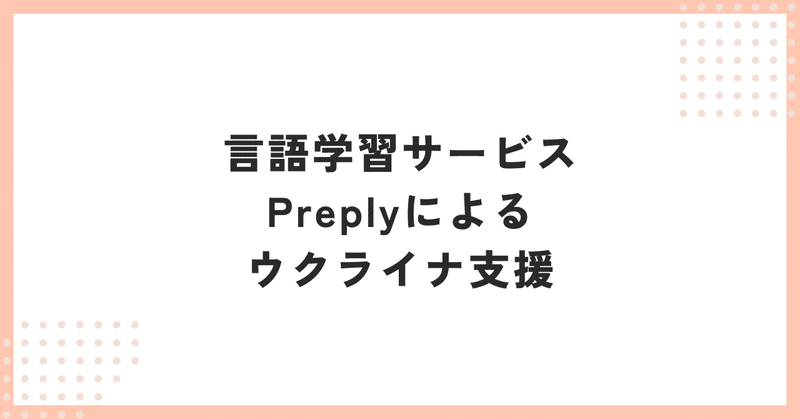 言語学習サービス
Preplyによる
ウクライナ支援